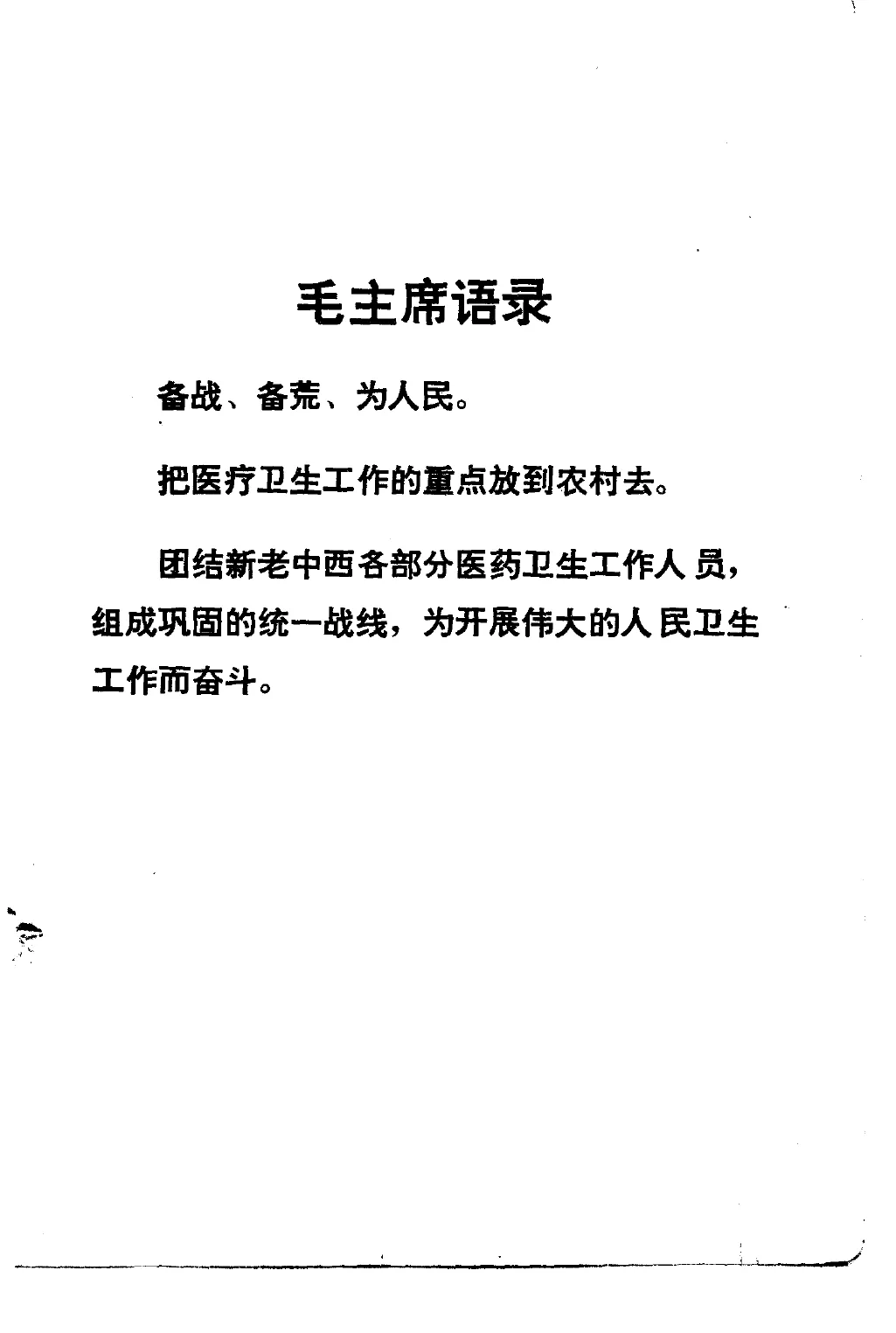 毛主席语录

备战、备荒、为人民。

把医疗卫生工作的重点放到农村去。

团结新老中西各部分医药卫生工作人员，组成巩固的统一战线，为开展伟大的人民卫生工作而奋斗。